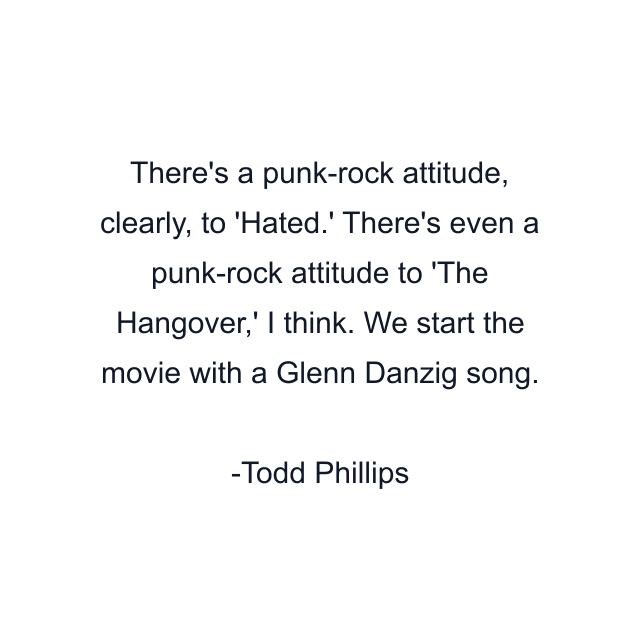 There's a punk-rock attitude, clearly, to 'Hated.' There's even a punk-rock attitude to 'The Hangover,' I think. We start the movie with a Glenn Danzig song.

-Todd Phillips